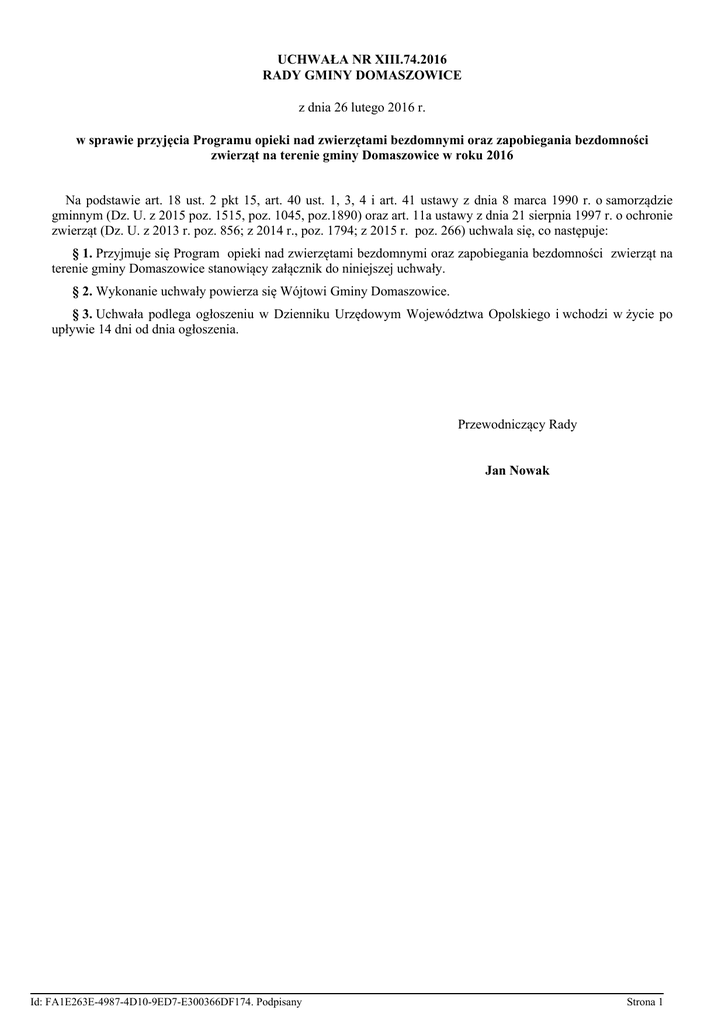 UCHWAŁA NR XIII.74.2016
RADY GMINY DOMASZOWICE

z dnia 26 lutego 2016 r.

w sprawie przyjęcia Programu opieki nad zwierzętami bezdomnymi oraz zapobiegania bezdomności zwierząt na terenie gminy Domaszowice w roku 2016

Na podstawie art. 18 ust. 2 pkt 15, art. 40 ust. 1, 3, 4 i art. 41 ustawy z dnia 8 marca 1990 r. o samorządzie gminnym (Dz. U. z 2015 poz. 1515, poz. 1045, poz.1890) oraz art. 11a ustawy z dnia 21 sierpnia 1997 r. o ochronie zwierząt (Dz. U. z 2013 r. poz. 856; z 2014 r., poz. 1794; z 2015 r. poz. 266) uchwala się, co następuje:

§ 1. Przyjmuje się Program opieki nad zwierzętami bezdomnymi oraz zapobiegania bezdomności zwierząt na terenie gminy Domaszowice stanowiący załącznik do niniejszej uchwały.

§ 2. Wykonanie uchwały powierza się Wójtowi Gminy Domaszowice.

§ 3. Uchwała podlega ogłoszeniu w Dzienniku Urzędowym Województwa Opolskiego i wchodzi w życie po upływie 14 dni od dnia ogłoszenia.

Przewodniczący Rady

Jan Nowak

Id: FA1E263E-4987-4D10-9ED7-E300366DF174. Podpisany

Strona 1